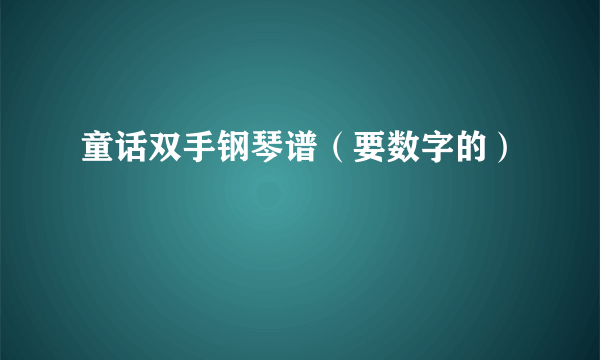 童话双手钢琴谱（要数字的）